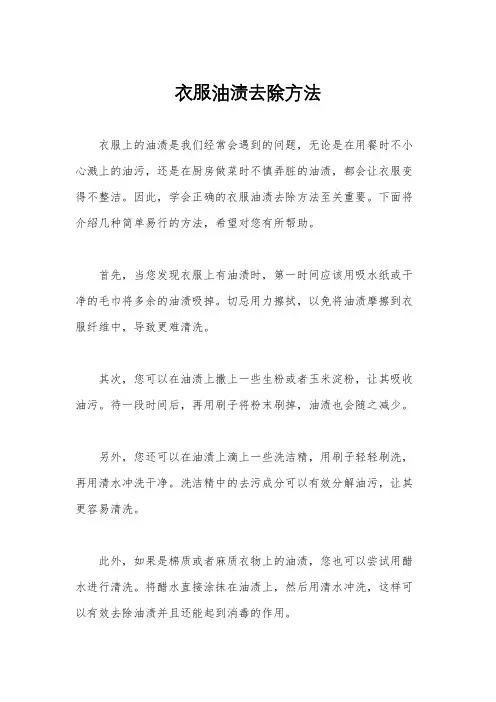 衣服油渍去除方法

衣服上的油渍是我们经常会遇到的问题，无论是在用餐时不小心溅上的油污，还是在厨房做菜时不慎弄脏的油渍，都会让衣服变得不整洁。因此，学会正确的衣服油渍去除方法至关重要。下面将介绍几种简单易行的方法，希望对您有所帮助。

首先，当您发现衣服上有油渍时，第一时间应该用吸水纸或干净的毛巾将多余的油渍吸掉。切忌用力擦拭，以免将油渍摩擦到衣服纤维中，导致更难清洗。

其次，您可以在油渍上撒上一些生粉或者玉米淀粉，让其吸收油污。待一段时间后，再用刷子将粉末刷掉，油渍也会随之减少。

另外，您还可以在油渍上滴上一些洗洁精，用刷子轻轻刷洗，再用清水冲洗干净。洗洁精中的去污成分可以有效分解油污，让其更容易清洗。

此外，如果是棉质或者麻质衣物上的油渍，您也可以尝试用醋水进行清洗。将醋水直接涂抹在油渍上，然后用清水冲洗，这样可以有效去除油渍并且还能起到消毒的作用。